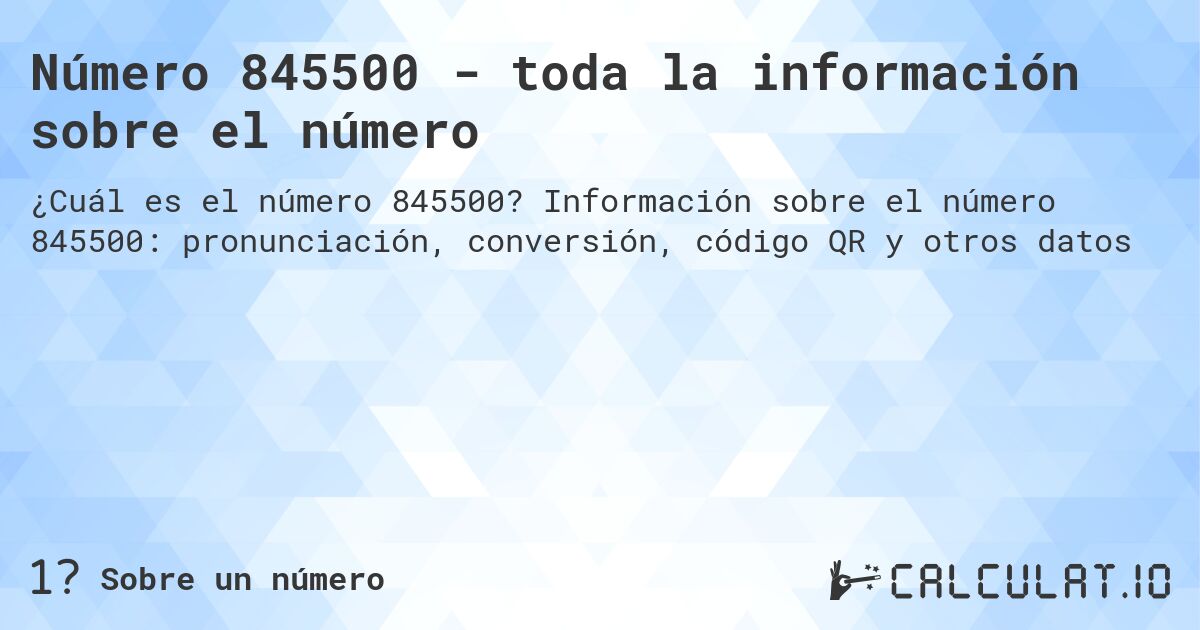 Número 845500 - toda la información sobre el número

¿Cuál es el número 845500? Información sobre el número 845500: pronunciación, conversión, código QR y otros datos

1? Sobre un número

CALCULAT.IO